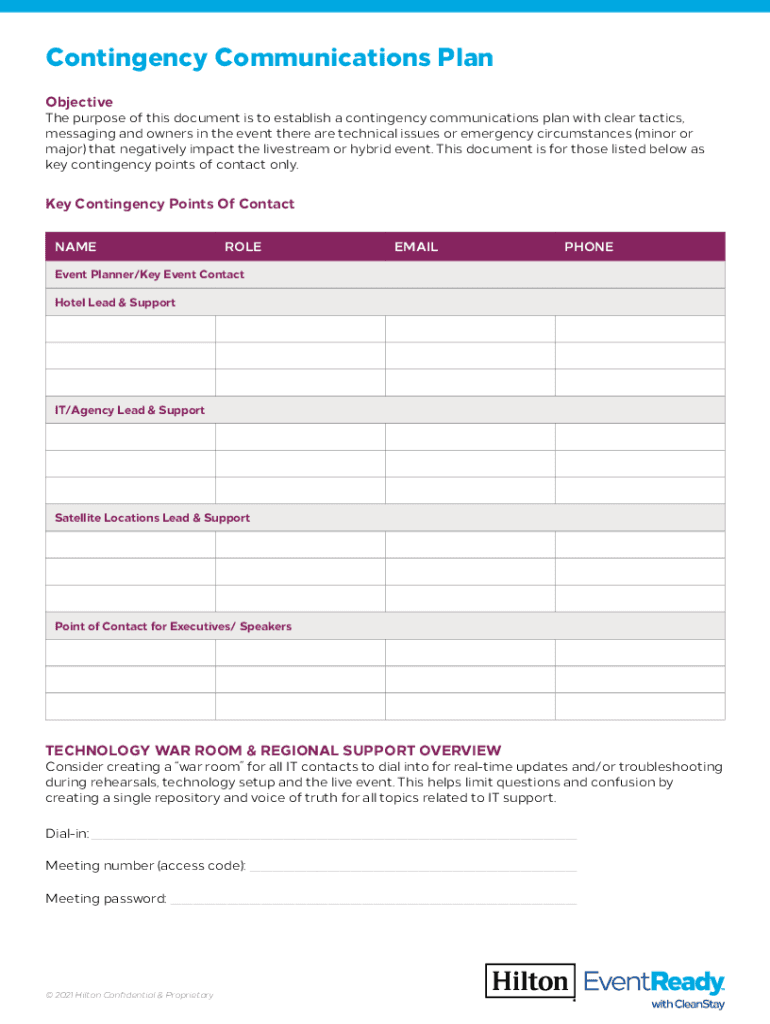 Contingency Communications Plan

Objective
The purpose of this document is to establish a contingency communications plan with clear tactics, messaging and owners in the event there are technical issues or emergency circumstances (minor or major) that negatively impact the livestream or hybrid event. This document is for those listed below as key contingency points of contact only.

Key Contingency Points Of Contact

| NAME | ROLE | EMAIL | PHONE |
|---|---|---|---|
| Event Planner/Key Event Contact | | | |
| Hotel Lead & Support | | | |
| | | | |
| | | | |
| | | | |
| IT/Agency Lead & Support | | | |
| | | | |
| | | | |
| | | | |
| Satellite Locations Lead & Support | | | |
| | | | |
| | | | |
| | | | |
| Point of Contact for Executives/ Speakers | | | |
| | | | |
| | | | |
| | | | |

TECHNOLOGY WAR ROOM & REGIONAL SUPPORT OVERVIEW
Consider creating a "war room" for all IT contacts to dial into for real-time updates and/or troubleshooting during rehearsals, technology setup and the live event. This helps limit questions and confusion by creating a single repository and voice of truth for all topics related to IT support.

Dial-in:

Meeting number (access code):

Meeting password:

© 2021 Hilton Confidential & Proprietary

Hilton EventReady with CleanStay